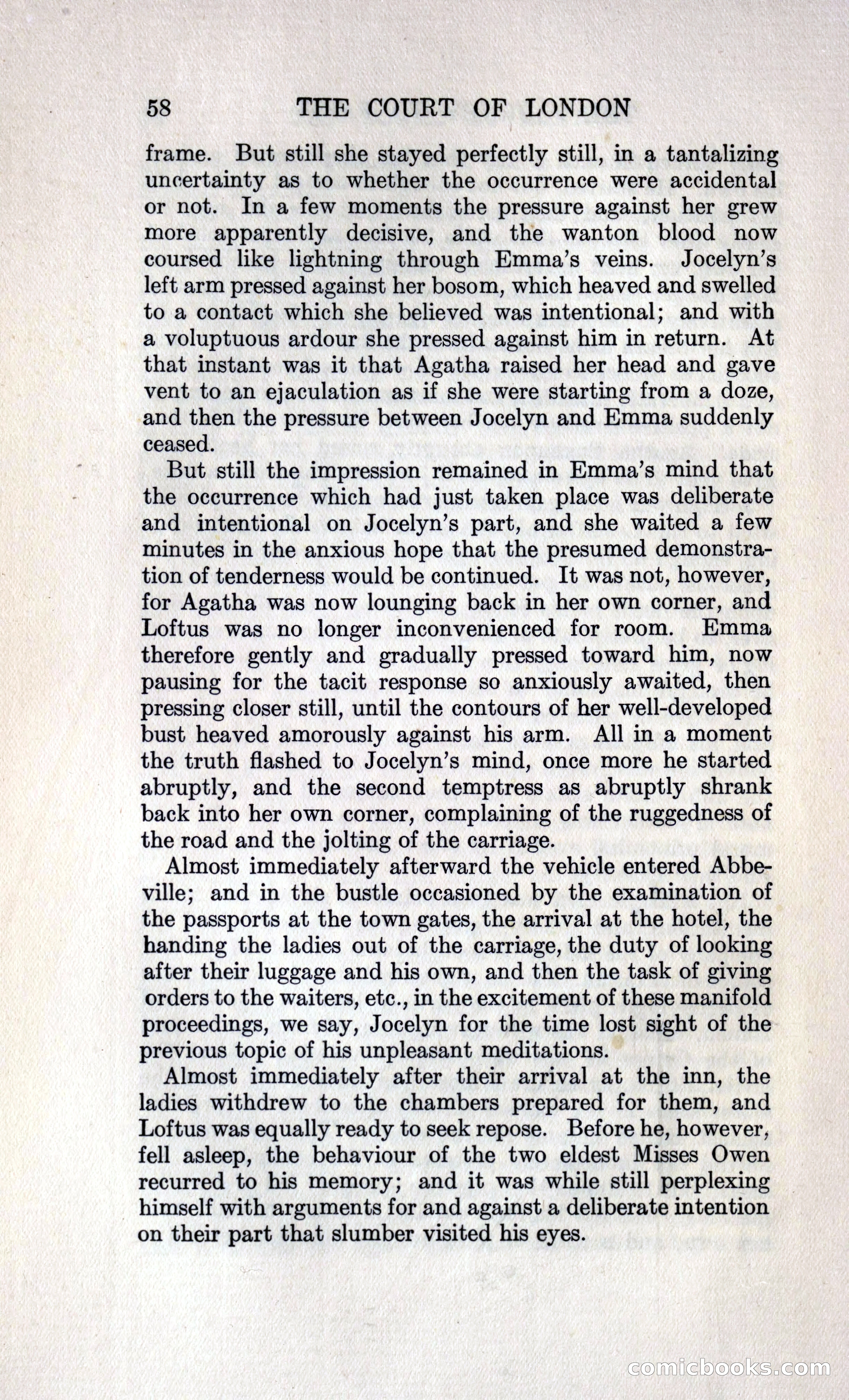 58 THE COURT OF LONDON

frame. But still she stayed perfectly still, in a tantalizing uncertainty as to whether the occurrence were accidental or not. In a few moments the pressure against her grew more apparently decisive, and the wanton blood now coursed like lightning through Emma's veins. Jocelyn's left arm pressed against her bosom, which heaved and swelled to a contact which she believed was intentional; and with a voluptuous ardour she pressed against him in return. At that instant was it that Agatha raised her head and gave vent to an ejaculation as if she were starting from a doze, and then the pressure between Jocelyn and Emma suddenly ceased.

But still the impression remained in Emma's mind that the occurrence which had just taken place was deliberate and intentional on Jocelyn's part, and she waited a few minutes in the anxious hope that the presumed demonstration of tenderness would be continued. It was not, however, for Agatha was now lounging back in her own corner, and Loftus was no longer inconvenienced for room. Emma therefore gently and gradually pressed toward him, now pausing for the tacit response so anxiously awaited, then pressing closer still, until the contours of her well-developed bust heaved amorously against his arm. All in a moment the truth flashed to Jocelyn's mind, once more he started abruptly, and the second temptress as abruptly shrank back into her own corner, complaining of the ruggedness of the road and the jolting of the carriage.

Almost immediately afterward the vehicle entered Abbeville; and in the bustle occasioned by the examination of the passports at the town gates, the arrival at the hotel, the handing the ladies out of the carriage, the duty of looking after their luggage and his own, and then the task of giving orders to the waiters, etc., in the excitement of these manifold proceedings, we say, Jocelyn for the time lost sight of the previous topic of his unpleasant meditations.

Almost immediately after their arrival at the inn, the ladies withdrew to the chambers prepared for them, and Loftus was equally ready to seek repose. Before he, however, fell asleep, the behaviour of the two eldest Misses Owen recurred to his memory; and it was while still perplexing himself with arguments for and against a deliberate intention on their part that slumber visited his eyes.

comicbooks.com